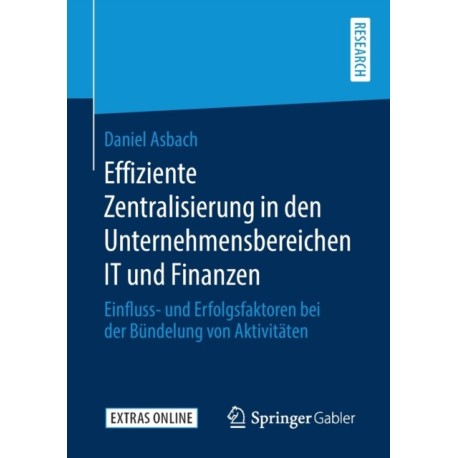 RESEARCH

Daniel Asbach

Effiziente Zentralisierung in den Unternehmensbereichen IT und Finanzen

Einfluss- und Erfolgsfaktoren bei der Bündelung von Aktivitäten

EXTRAS ONLINE

Springer Gabler